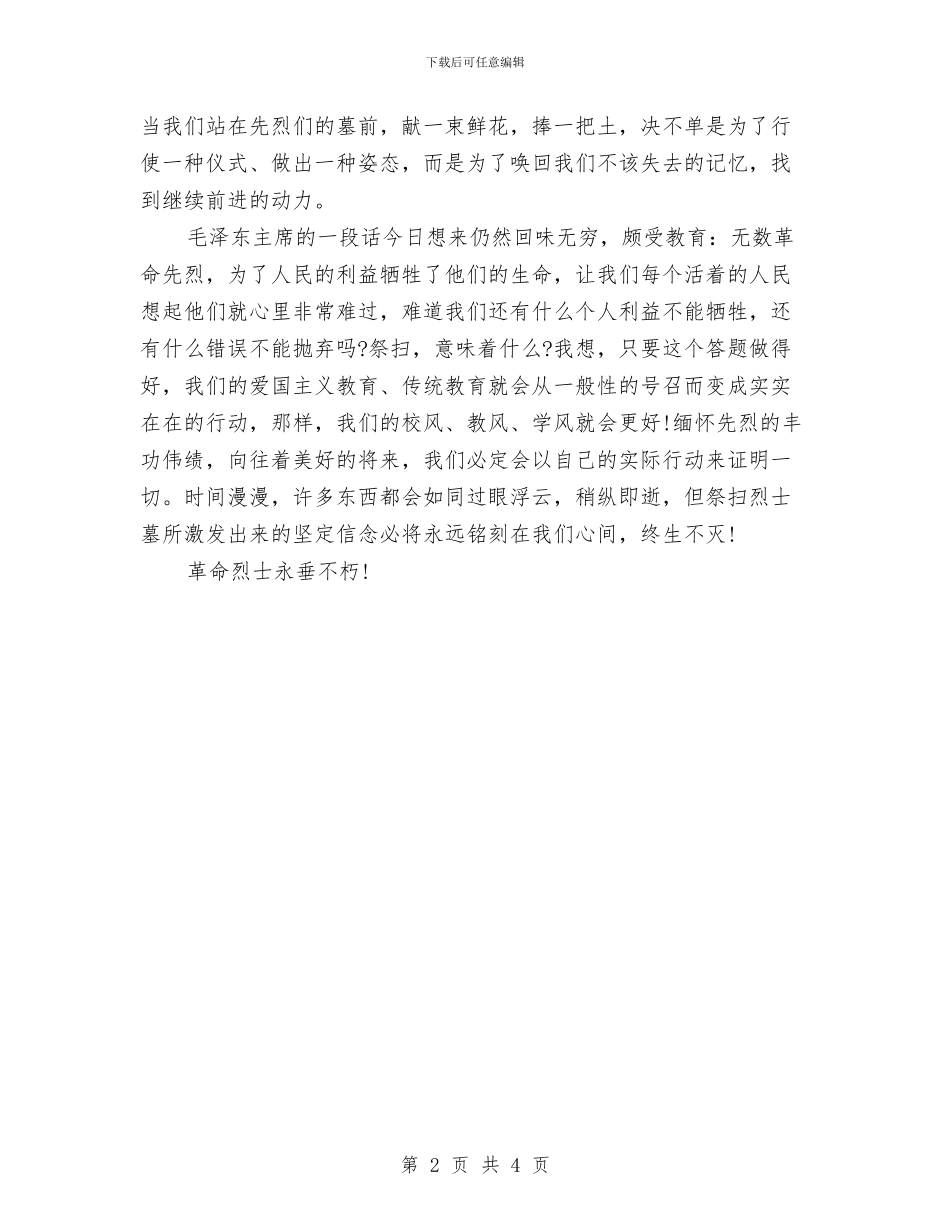 下载后可任意编辑

当我们站在先烈们的墓前，献一束鲜花，捧一把土，决不单是为了行使一种仪式、做出一种姿态，而是为了唤回我们不该失去的记忆，找到继续前进的动力。

毛泽东主席的一段话今日想来仍然回味无穷，颇受教育：无数革命先烈，为了人民的利益牺牲了他们的生命，让我们每个活着的人民想起他们就心里非常难过，难道我们还有什么个人利益不能牺牲，还有什么错误不能抛弃吗?祭扫，意味着什么?我想，只要这个答题做得好，我们的爱国主义教育、传统教育就会从一般性的号召而变成实实在在的行动，那样，我们的校风、教风、学风就会更好!缅怀先烈的丰功伟绩，向往着美好的将来，我们必定会以自己的实际行动来证明一切。时间漫漫，许多东西都会如同过眼浮云，稍纵即逝，但祭扫烈士墓所激发出来的坚定信念必将永远铭刻在我们心间，终生不灭!

革命烈士永垂不朽!

第 2 页 共 4 页